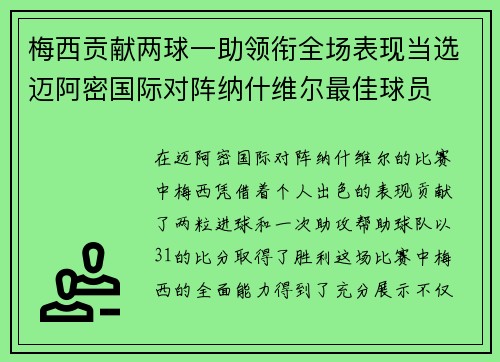 梅西贡献两球一助领衔全场表现当选迈阿密国际对阵纳什维尔最佳球员

在迈阿密国际对阵纳什维尔的比赛中梅西凭借着个人出色的表现贡献了两粒进球和一次助攻帮助球队以31的比分取得了胜利这场比赛中梅西的全面能力得到了充分展示不仅